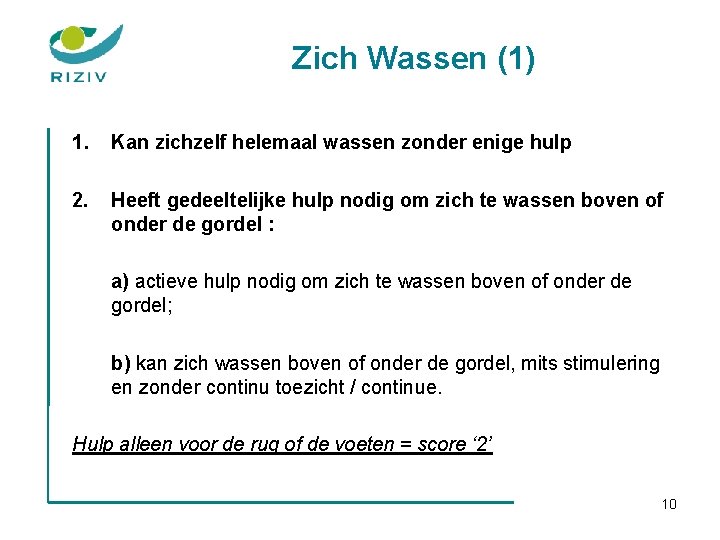 RIZIV

Zich Wassen (1)

1. Kan zichzelf helemaal wassen zonder enige hulp

2. Heeft gedeeltelijke hulp nodig om zich te wassen boven of onder de gordel :

a) actieve hulp nodig om zich te wassen boven of onder de gordel;

b) kan zich wassen boven of onder de gordel, mits stimulering en zonder continu toezicht / continue.

Hulp alleen voor de rug of de voeten = score ‘2’

10